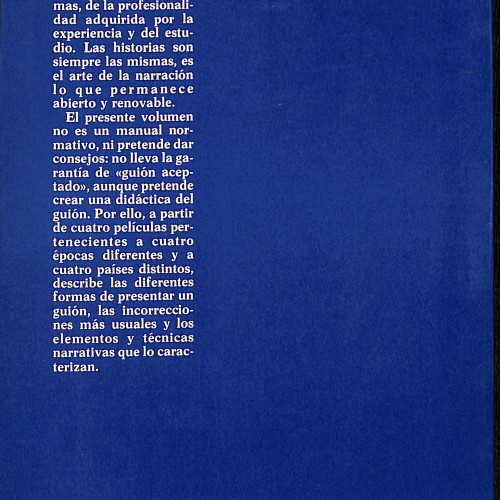 mas, de la profesionalidad adquirida por la experiencia y del estudio. Las historias son siempre las mismas, es el arte de la narración lo que permanece abierto y renovable.

El presente volumen no es un manual normativo, ni pretende dar consejos: no lleva la garantía de «guión aceptado», aunque pretende crear una didáctica del guión. Por ello, a partir de cuatro películas pertenecientes a cuatro épocas diferentes y a cuatro países distintos, describe las diferentes formas de presentar un guión, las incorrecciones más usuales y los elementos y técnicas narrativas que lo caracterizan.